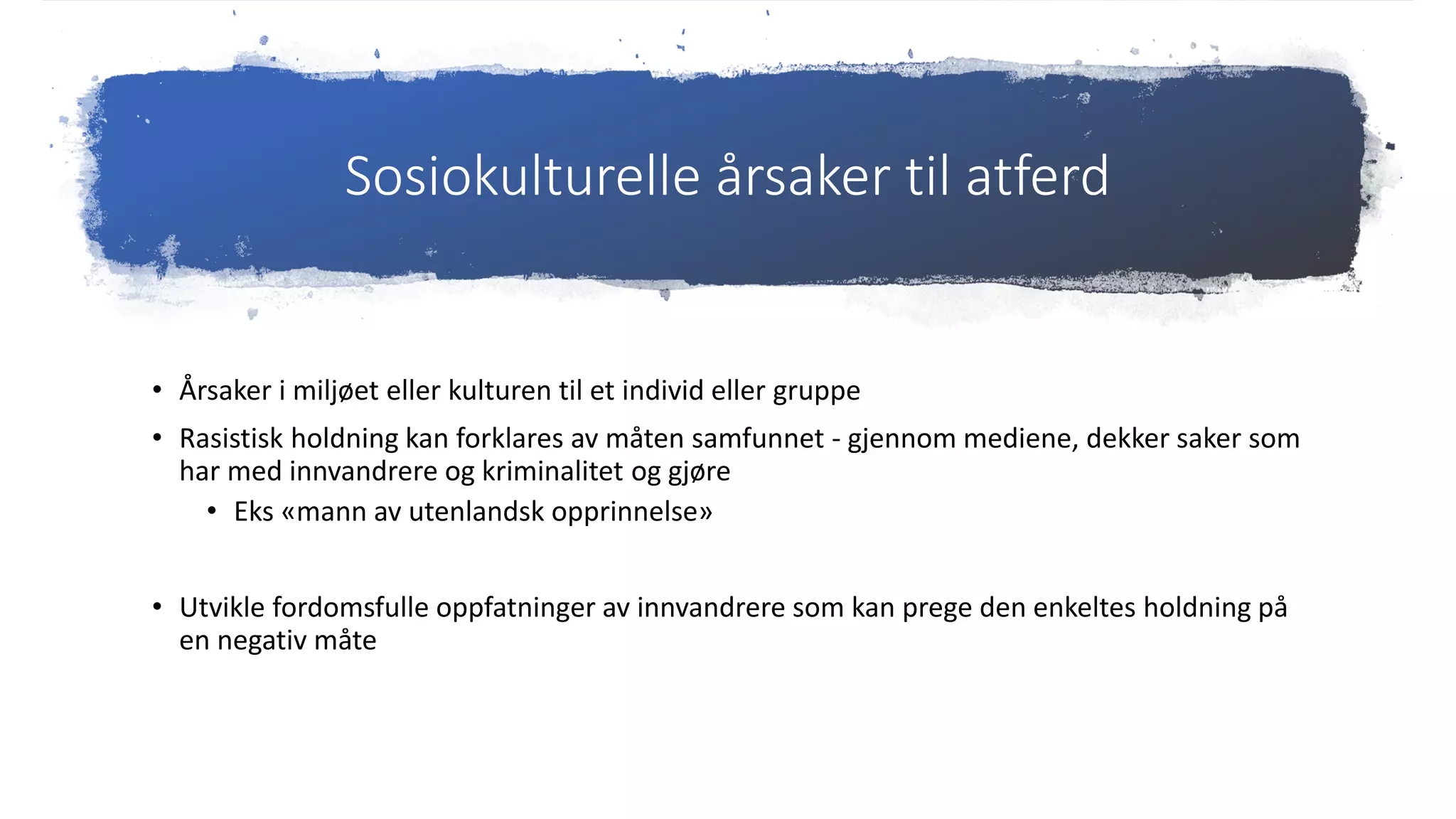 Sosiokulturelle årsaker til atferd

• Årsaker i miljøet eller kulturen til et individ eller gruppe

• Rasistisk holdning kan forklares av måten samfunnet - gjennom mediene, dekker saker som har med innvandrere og kriminalitet og gjøre

  • Eks «mann av utenlandsk opprinnelse»

• Utvikle fordomsfulle oppfatninger av innvandrere som kan prege den enkeltes holdning på en negativ måte